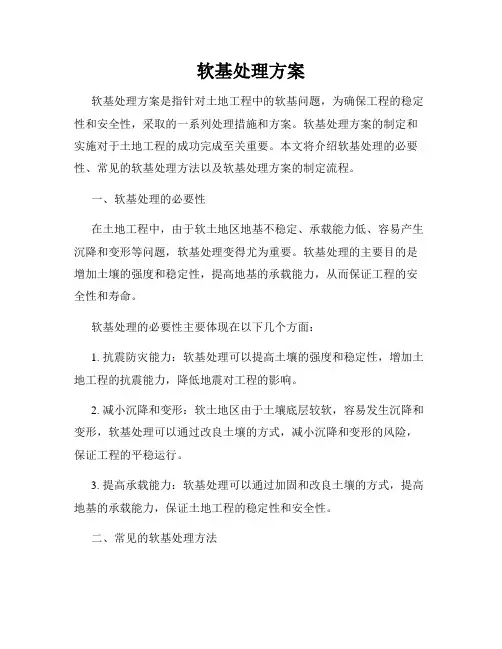 软基处理方案

软基处理方案是指针对土地工程中的软基问题，为确保工程的稳定性和安全性，采取的一系列处理措施和方案。软基处理方案的制定和实施对于土地工程的成功完成至关重要。本文将介绍软基处理的必要性、常见的软基处理方法以及软基处理方案的制定流程。

一、软基处理的必要性

在土地工程中，由于软土地区地基不稳定、承载能力低、容易产生沉降和变形等问题，软基处理变得尤为重要。软基处理的主要目的是增加土壤的强度和稳定性，提高地基的承载能力，从而保证工程的安全性和寿命。

软基处理的必要性主要体现在以下几个方面：

1. 抗震防灾能力：软基处理可以提高土壤的强度和稳定性，增加土地工程的抗震能力，降低地震对工程的影响。

2. 减小沉降和变形：软土地区由于土壤底层较软，容易发生沉降和变形，软基处理可以通过改良土壤的方式，减小沉降和变形的风险，保证工程的平稳运行。

3. 提高承载能力：软基处理可以通过加固和改良土壤的方式，提高地基的承载能力，保证土地工程的稳定性和安全性。

二、常见的软基处理方法